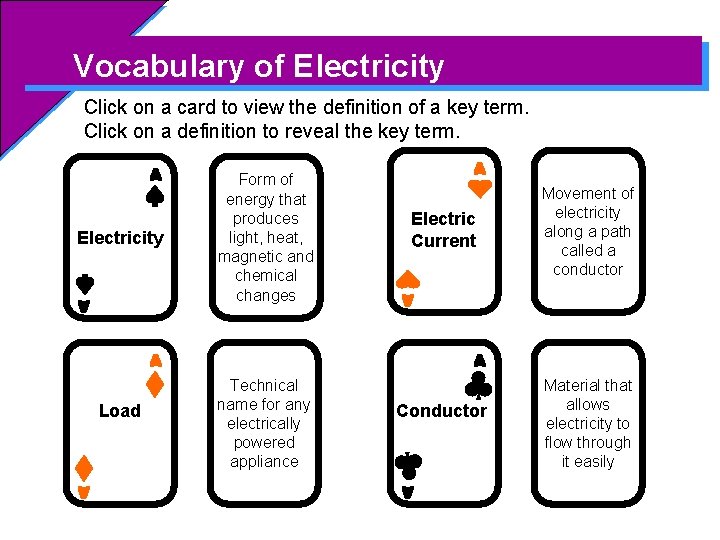 Vocabulary of Electricity

Click on a card to view the definition of a key term.
Click on a definition to reveal the key term.

A

Electricity

A

Form of energy that produces light, heat, magnetic and chemical changes

A

Electric Current

A

Movement of electricity along a path called a conductor

A

Load

A

Technical name for any electrically powered appliance

A

Conductor

A

Material that allows electricity to flow through it easily